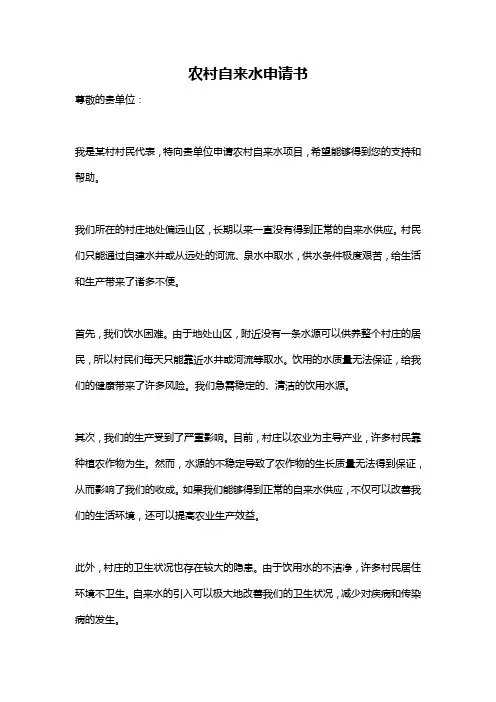 农村自来水申请书

尊敬的贵单位：

我是某村村民代表，特向贵单位申请农村自来水项目，希望能够得到您的支持和帮助。

我们所在的村庄地处偏远山区，长期以来一直没有得到正常的自来水供应。村民们只能通过自建水井或从远处的河流、泉水中取水，供水条件极度艰苦，给生活和生产带来了诸多不便。

首先，我们饮水困难。由于地处山区，附近没有一条水源可以供养整个村庄的居民，所以村民们每天只能靠近水井或河流等取水。饮用的水质量无法保证，给我们的健康带来了许多风险。我们急需稳定的、清洁的饮用水源。

其次，我们的生产受到了严重影响。目前，村庄以农业为主导产业，许多村民靠种植农作物为生。然而，水源的不稳定导致了农作物的生长质量无法得到保证，从而影响了我们的收成。如果我们能够得到正常的自来水供应，不仅可以改善我们的生活环境，还可以提高农业生产效益。

此外，村庄的卫生状况也存在较大的隐患。由于饮用水的不洁净，许多村民居住环境不卫生。自来水的引入可以极大地改善我们的卫生状况，减少对疾病和传染病的发生。